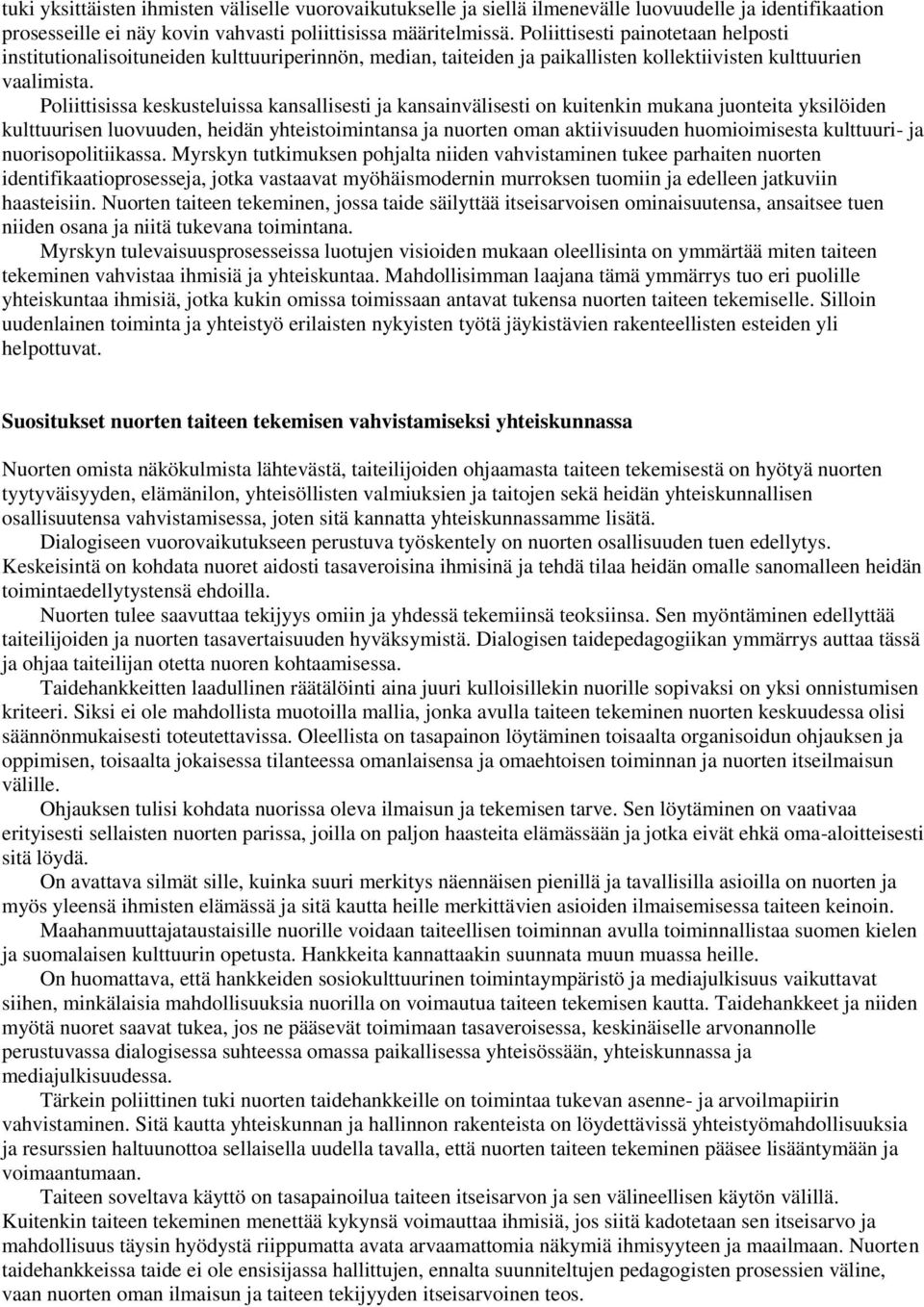 tuki yksittäisten ihmisten väliselle vuorovaikutukselle ja siellä ilmenevälle luovuudelle ja identifikaation prosesseille ei näy kovin vahvasti poliittisissa määritelmissä. Poliittisesti painotetaan helposti institutionalisoituneiden kulttuuriperinnön, median, taiteiden ja paikallisten kollektiivisten kulttuurien vaalimista.

Poliittisissa keskusteluissa kansallisesti ja kansainvälisesti on kuitenkin mukana juonteita yksilöiden kulttuurisen luovuuden, heidän yhteistoimintansa ja nuorten oman aktiivisuuden huomioimisesta kulttuuri- ja nuorisopolitiikassa. Myrskyn tutkimuksen pohjalta niiden vahvistaminen tukee parhaiten nuorten identifikaatioprosesseja, jotka vastaavat myöhäismodernin murroksen tuomiin ja edelleen jatkuviin haasteisiin. Nuorten taiteen tekeminen, jossa taide säilyttää itseisarvoisen ominaisuutensa, ansaitsee tuen niiden osana ja niitä tukevana toimintana.

Myrskyn tulevaisuusprosesseissa luotujen visioiden mukaan oleellisinta on ymmärtää miten taiteen tekeminen vahvistaa ihmisiä ja yhteiskuntaa. Mahdollisimman laajana tämä ymmärrys tuo eri puolille yhteiskuntaa ihmisiä, jotka kukin omissa toimissaan antavat tukensa nuorten taiteen tekemiselle. Silloin uudenlainen toiminta ja yhteistyö erilaisten nykyisten työtä jäykistävien rakenteellisten esteiden yli helpottuvat.

Suositukset nuorten taiteen tekemisen vahvistamiseksi yhteiskunnassa

Nuorten omista näkökulmista lähtevästä, taiteilijoiden ohjaamasta taiteen tekemisestä on hyötyä nuorten tyytyväisyyden, elämänilon, yhteisöllisten valmiuksien ja taitojen sekä heidän yhteiskunnallisen osallisuutensa vahvistamisessa, joten sitä kannatta yhteiskunnassamme lisätä.

Dialogiseen vuorovaikutukseen perustuva työskentely on nuorten osallisuuden tuen edellytys. Keskeisintä on kohdata nuoret aidosti tasaveroisina ihmisinä ja tehdä tilaa heidän omalle sanomalleen heidän toimintaedellytystensä ehdoilla.

Nuorten tulee saavuttaa tekijyys omiin ja yhdessä tekemiinsä teoksiinsa. Sen myöntäminen edellyttää taiteilijoiden ja nuorten tasavertaisuuden hyväksymistä. Dialogisen taidepedagogiikan ymmärrys auttaa tässä ja ohjaa taiteilijan otetta nuoren kohtaamisessa.

Taidehankkeitten laadullinen räätälöinti aina juuri kulloisillekin nuorille sopivaksi on yksi onnistumisen kriteeri. Siksi ei ole mahdollista muotoilla mallia, jonka avulla taiteen tekeminen nuorten keskuudessa olisi säännönmukaisesti toteutettavissa. Oleellista on tasapainon löytäminen toisaalta organisoidun ohjauksen ja oppimisen, toisaalta jokaisessa tilanteessa omanlaisensa ja omaehtoisen toiminnan ja nuorten itseilmaisun välille.

Ohjauksen tulisi kohdata nuorissa oleva ilmaisun ja tekemisen tarve. Sen löytäminen on vaativaa erityisesti sellaisten nuorten parissa, joilla on paljon haasteita elämässään ja jotka eivät ehkä oma-aloitteisesti sitä löydä.

On avattava silmät sille, kuinka suuri merkitys näennäisen pienillä ja tavallisilla asioilla on nuorten ja myös yleensä ihmisten elämässä ja sitä kautta heille merkittävien asioiden ilmaisemisessa taiteen keinoin.

Maahanmuuttajataustaisille nuorille voidaan taiteellisen toiminnan avulla toiminnallistaa suomen kielen ja suomalaisen kulttuurin opetusta. Hankkeita kannattaakin suunnata muun muassa heille.

On huomattava, että hankkeiden sosiokulttuurinen toimintaympäristö ja mediajulkisuus vaikuttavat siihen, minkälaisia mahdollisuuksia nuorilla on voimautua taiteen tekemisen kautta. Taidehankkeet ja niiden myötä nuoret saavat tukea, jos ne pääsevät toimimaan tasaveroisessa, keskinäiselle arvonannolle perustuvassa dialogisessa suhteessa omassa paikallisessa yhteisössään, yhteiskunnassa ja mediajulkisuudessa.

Tärkein poliittinen tuki nuorten taidehankkeille on toimintaa tukevan asenne- ja arvoilmapiirin vahvistaminen. Sitä kautta yhteiskunnan ja hallinnon rakenteista on löydettävissä yhteistyömahdollisuuksia ja resurssien haltuunottoa sellaisella uudella tavalla, että nuorten taiteen tekeminen pääsee lisääntymään ja voimaantumaan.

Taiteen soveltava käyttö on tasapainoilua taiteen itseisarvon ja sen välineellisen käytön välillä. Kuitenkin taiteen tekeminen menettää kykynsä voimauttaa ihmisiä, jos siitä kadotetaan sen itseisarvo ja mahdollisuus täysin hyödystä riippumatta avata arvaamattomia näkymiä ihmisyyteen ja maailmaan. Nuorten taidehankkeissa taide ei ole ensisijassa hallittujen, ennalta suunniteltujen pedagogisten prosessien väline, vaan nuorten oman ilmaisun ja taiteen tekijyyden itseisarvoinen teos.